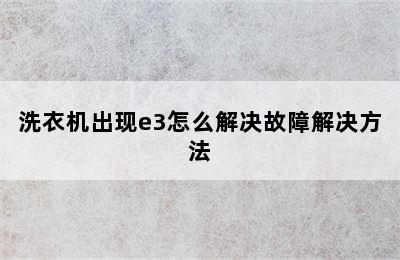 洗衣机出现e3怎么解决故障解决方法